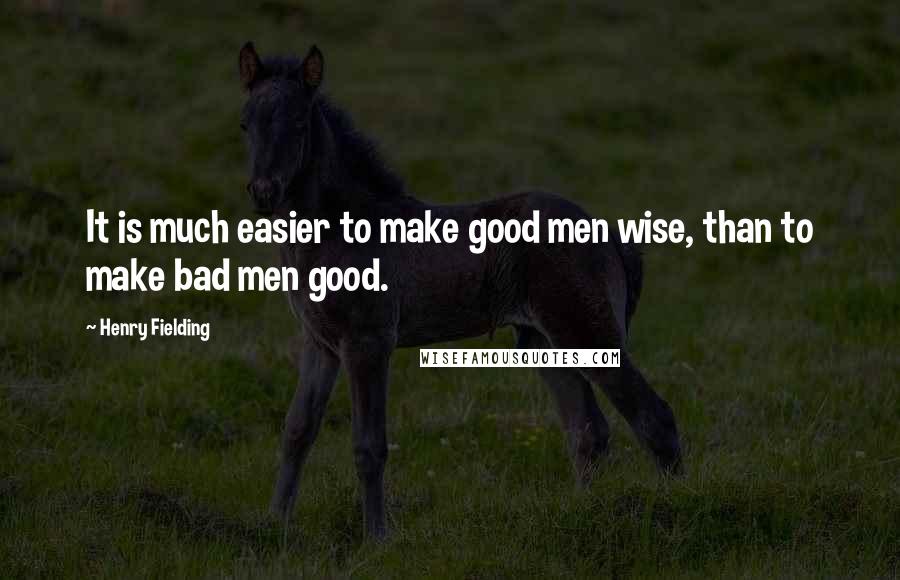 It is much easier to make good men wise, than to make bad men good.

~ Henry Fielding

WISEFAMOUSQUOTES.COM